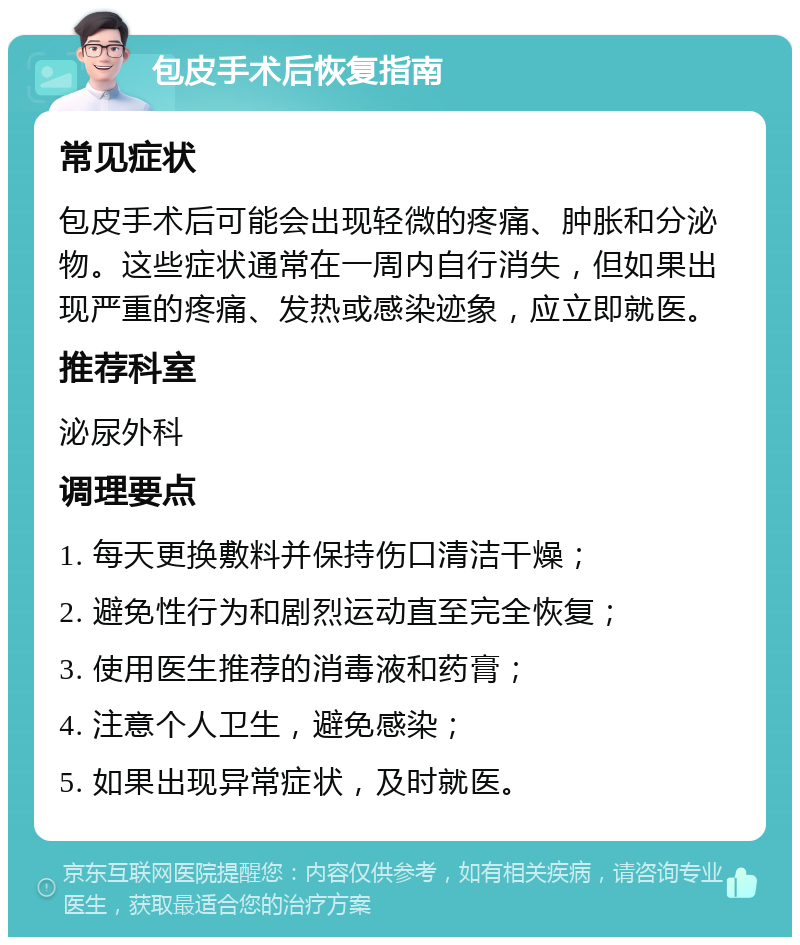 包皮手术后恢复指南

常见症状

包皮手术后可能会出现轻微的疼痛、肿胀和分泌物。这些症状通常在一周内自行消失，但如果出现严重的疼痛、发热或感染迹象，应立即就医。

推荐科室

泌尿外科

调理要点

1. 每天更换敷料并保持伤口清洁干燥；

2. 避免性行为和剧烈运动直至完全恢复；

3. 使用医生推荐的消毒液和药膏；

4. 注意个人卫生，避免感染；

5. 如果出现异常症状，及时就医。

京东互联网医院提醒您：内容仅供参考，如有相关疾病，请咨询专业医生，获取最适合您的治疗方案